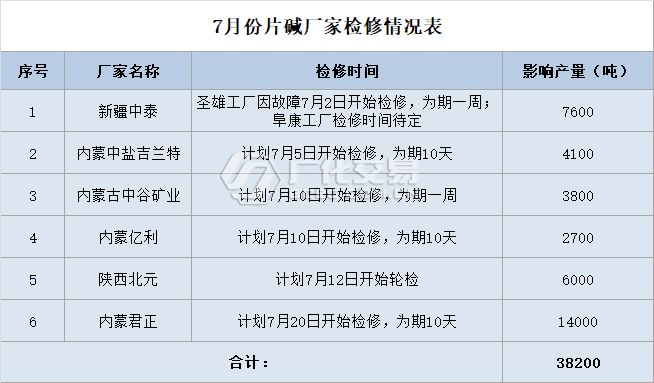 7月份片碱厂家检修情况表

| 序号 | 厂家名称 | 检修时间 | 影响产量（吨） |
|---|---|---|---|
| 1 | 新疆中泰 | 圣雄工厂因故障7月2日开始检修，为期一周；阜康工厂检修时间待定 | 7600 |
| 2 | 内蒙中盐吉兰特 | 计划7月5日开始检修，为期10天 | 4100 |
| 3 | 内蒙古中谷矿业 | 计划7月10日开始检修，为期一周 | 3800 |
| 4 | 内蒙亿利 | 计划7月10日开始检修，为期10天 | 2700 |
| 5 | 陕西北元 | 计划7月12日开始轮检 | 6000 |
| 6 | 内蒙君正 | 计划7月20日开始检修，为期10天 | 14000 |
| 合计： | | | 38200 |

广化交易